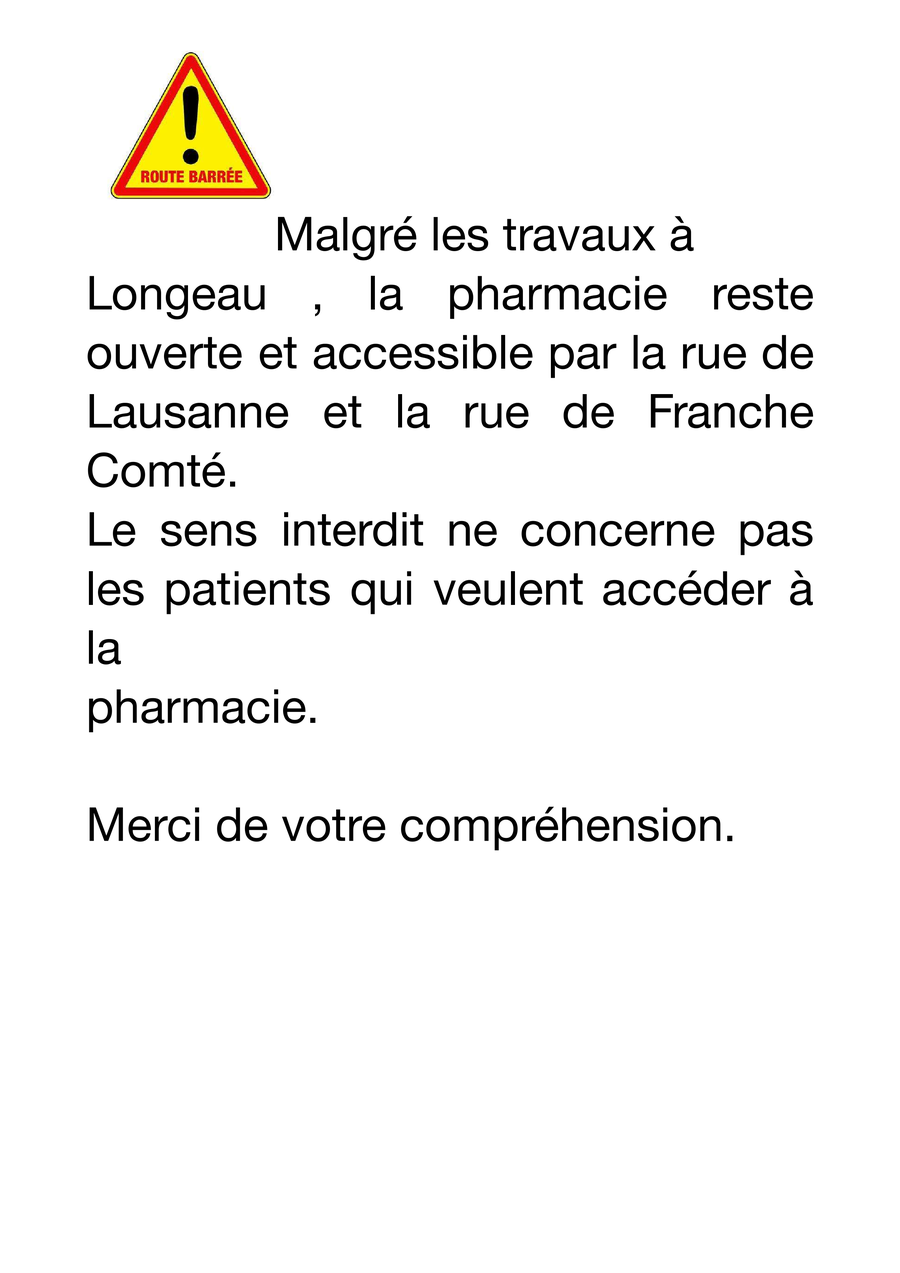 ROUTE BARRÉE

Malgré les travaux à Longeau , la pharmacie reste ouverte et accessible par la rue de Lausanne et la rue de Franche Comté.
Le sens interdit ne concerne pas les patients qui veulent accéder à la
pharmacie.

Merci de votre compréhension.